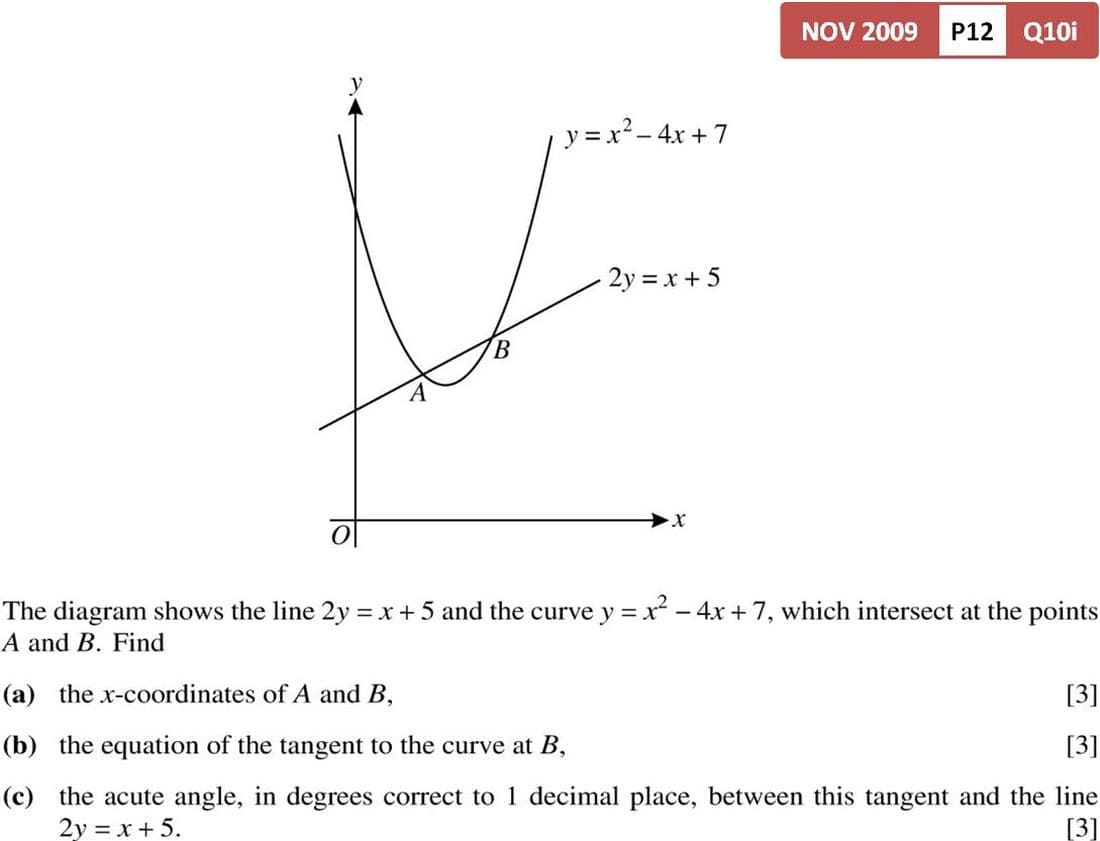 NOV 2009 P12 Q10i

y

$y = x^2 - 4x + 7$

$2y = x + 5$

B

A

O

x

The diagram shows the line $2y = x + 5$ and the curve $y = x^2 - 4x + 7$, which intersect at the points A and B. Find

(a) the x-coordinates of A and B, [3]

(b) the equation of the tangent to the curve at B, [3]

(c) the acute angle, in degrees correct to 1 decimal place, between this tangent and the line $2y = x + 5$. [3]